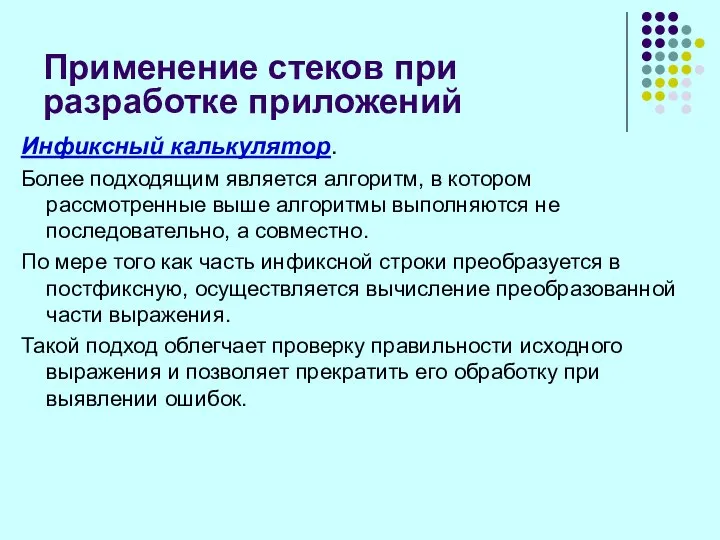 Применение стеков при разработке приложений

Инфиксный калькулятор.

Более подходящим является алгоритм, в котором рассмотренные выше алгоритмы выполняются не последовательно, а совместно.

По мере того как часть инфиксной строки преобразуется в постфиксную, осуществляется вычисление преобразованной части выражения.

Такой подход облегчает проверку правильности исходного выражения и позволяет прекратить его обработку при выявлении ошибок.